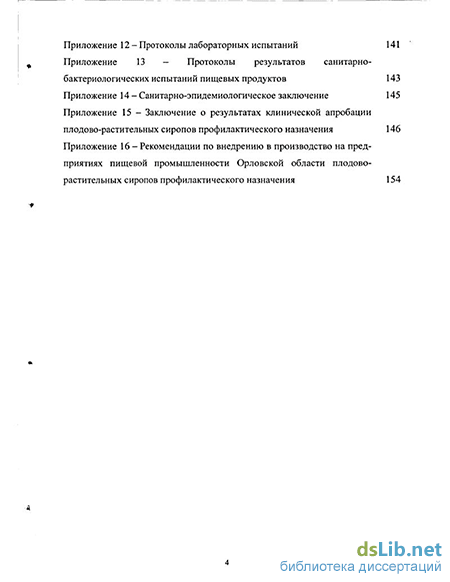 Приложение 12 – Протоколы лабораторных испытаний 141

Приложение 13 – Протоколы результатов санитарно-бактериологических испытаний пищевых продуктов 143

Приложение 14 – Санитарно-эпидемиологическое заключение 145

Приложение 15 – Заключение о результатах клинической апробации плодово-растительных сиропов профилактического назначения 146

Приложение 16 – Рекомендации по внедрению в производство на предприятиях пищевой промышленности Орловской области плодово-растительных сиропов профилактического назначения 154

4

dsLib.net
библиотека диссертаций